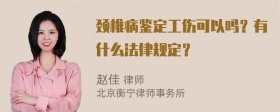 颈椎病鉴定工伤可以吗？有什么法律规定？

赵佳 律师
北京衡宁律师事务所